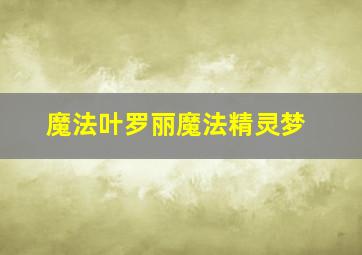 魔法叶罗丽魔法精灵梦